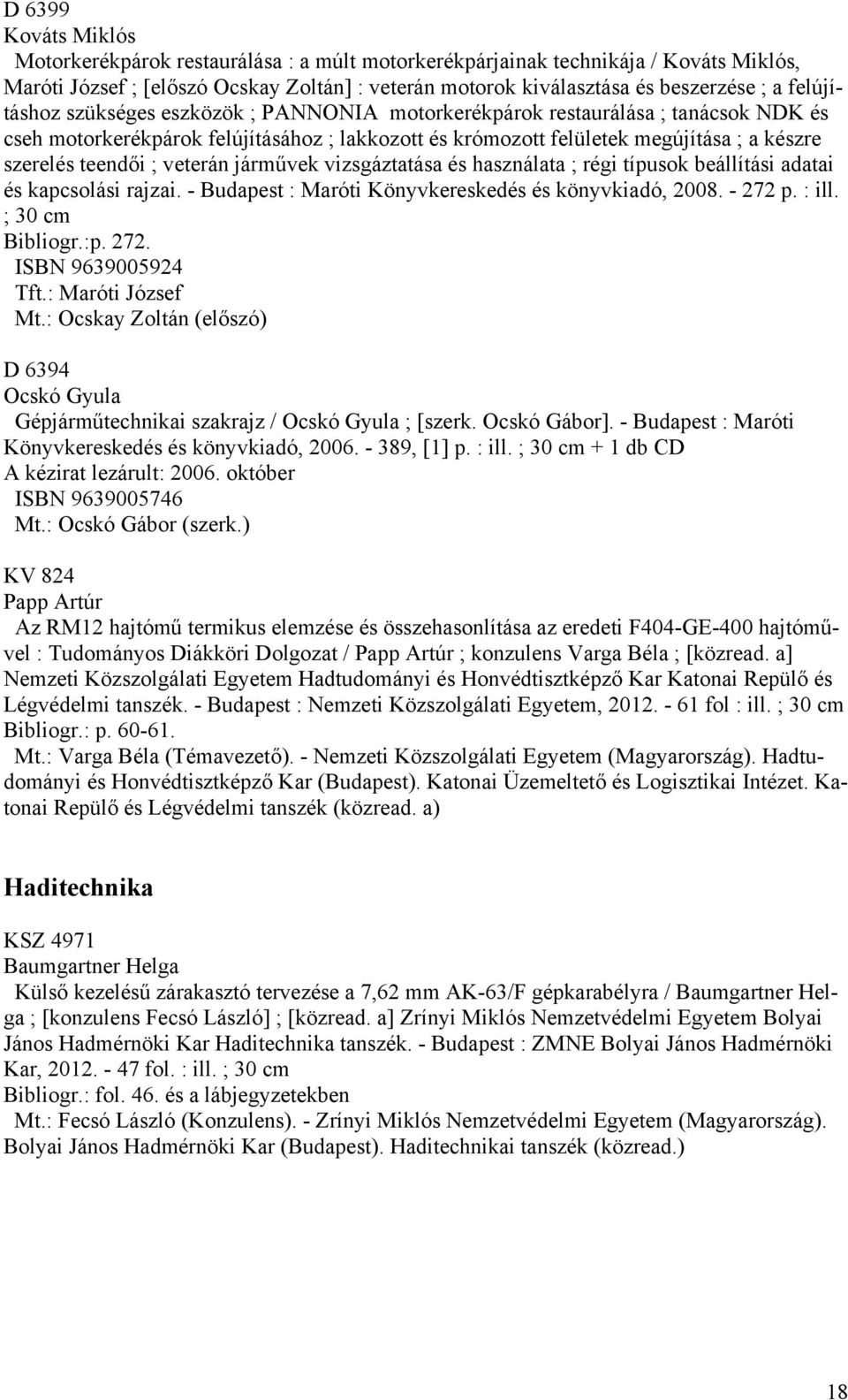 D 6399
Kováts Miklós
Motorkerékpárok restaurálása : a múlt motorkerékpárjainak technikája / Kováts Miklós, Maróti József ; [előszó Ocskay Zoltán] : veterán motorok kiválasztása és beszerzése ; a felújításhoz szükséges eszközök ; PANNONIA motorkerékpárok restaurálása ; tanácsok NDK és cseh motorkerékpárok felújításához ; lakkozott és krómozott felületek megújítása ; a készre szerelés teendői ; veterán járművek vizsgáztatása és használata ; régi típusok beállítási adatai és kapcsolási rajzai. - Budapest : Maróti Könyvkereskedés és könyvkiadó, 2008. - 272 p. : ill. ; 30 cm
Bibliogr.:p. 272.
ISBN 9639005924
Tft.: Maróti József
Mt.: Ocskay Zoltán (előszó)

D 6394
Ocskó Gyula
Gépjárműtechnikai szakrajz / Ocskó Gyula ; [szerk. Ocskó Gábor]. - Budapest : Maróti Könyvkereskedés és könyvkiadó, 2006. - 389, [1] p. : ill. ; 30 cm + 1 db CD
A kézirat lezárult: 2006. október
ISBN 9639005746
Mt.: Ocskó Gábor (szerk.)

KV 824
Papp Artúr
Az RM12 hajtómű termikus elemzése és összehasonlítása az eredeti F404-GE-400 hajtóművel : Tudományos Diákköri Dolgozat / Papp Artúr ; konzulens Varga Béla ; [közread. a] Nemzeti Közszolgálati Egyetem Hadtudományi és Honvédtisztképző Kar Katonai Repülő és Légvédelmi tanszék. - Budapest : Nemzeti Közszolgálati Egyetem, 2012. - 61 fol : ill. ; 30 cm
Bibliogr.: p. 60-61.
Mt.: Varga Béla (Témavezető). - Nemzeti Közszolgálati Egyetem (Magyarország). Hadtudományi és Honvédtisztképző Kar (Budapest). Katonai Üzemeltető és Logisztikai Intézet. Katonai Repülő és Légvédelmi tanszék (közread. a)

Haditechnika

KSZ 4971
Baumgartner Helga
Külső kezelésű zárakasztó tervezése a 7,62 mm AK-63/F gépkarabélyra / Baumgartner Helga ; [konzulens Fecsó László] ; [közread. a] Zrínyi Miklós Nemzetvédelmi Egyetem Bolyai János Hadmérnöki Kar Haditechnika tanszék. - Budapest : ZMNE Bolyai János Hadmérnöki Kar, 2012. - 47 fol. : ill. ; 30 cm
Bibliogr.: fol. 46. és a lábjegyzetekben
Mt.: Fecsó László (Konzulens). - Zrínyi Miklós Nemzetvédelmi Egyetem (Magyarország). Bolyai János Hadmérnöki Kar (Budapest). Haditechnikai tanszék (közread.)

18